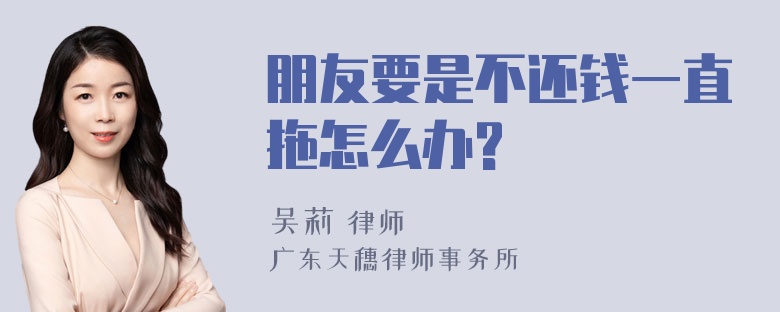 朋友要是不还钱一直拖怎么办？

吴莉 律师
广东天穗律师事务所